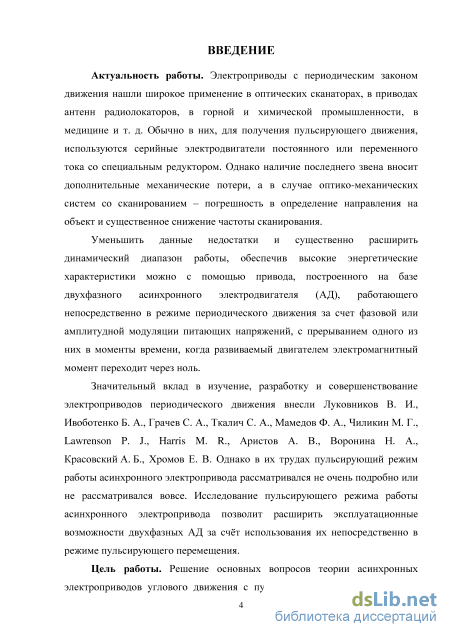 ВВЕДЕНИЕ

Актуальность работы. Электроприводы с периодическим законом движения нашли широкое применение в оптических сканаторах, в приводах антенн радиолокаторов, в горной и химической промышленности, в медицине и т. д. Обычно в них, для получения пульсирующего движения, используются серийные электродвигатели постоянного или переменного тока со специальным редуктором. Однако наличие последнего звена вносит дополнительные механические потери, а в случае оптико-механических систем со сканированием – погрешность в определение направления на объект и существенное снижение частоты сканирования.

Уменьшить данные недостатки и существенно расширить динамический диапазон работы, обеспечив высокие энергетические характеристики можно с помощью привода, построенного на базе двухфазного асинхронного электродвигателя (АД), работающего непосредственно в режиме периодического движения за счет фазовой или амплитудной модуляции питающих напряжений, с прерыванием одного из них в моменты времени, когда развиваемый двигателем электромагнитный момент переходит через ноль.

Значительный вклад в изучение, разработку и совершенствование электроприводов периодического движения внесли Луковников В. И., Ивоботенко Б. А., Грачев С. А., Ткалич С. А., Мамедов Ф. А., Чиликин М. Г., Lawrenson P. J., Harris M. R., Аристов А. В., Воронина Н. А., Красовский А. Б., Хромов Е. В. Однако в их трудах пульсирующий режим работы асинхронного электропривода рассматривался не очень подробно или не рассматривался вовсе. Исследование пульсирующего режима работы асинхронного электропривода позволит расширить эксплуатационные возможности двухфазных АД за счёт использования их непосредственно в режиме пульсирующего перемещения.

Цель работы. Решение основных вопросов теории асинхронных электроприводов углового движения с пу

4

dsLib.net
библиотека диссертаций